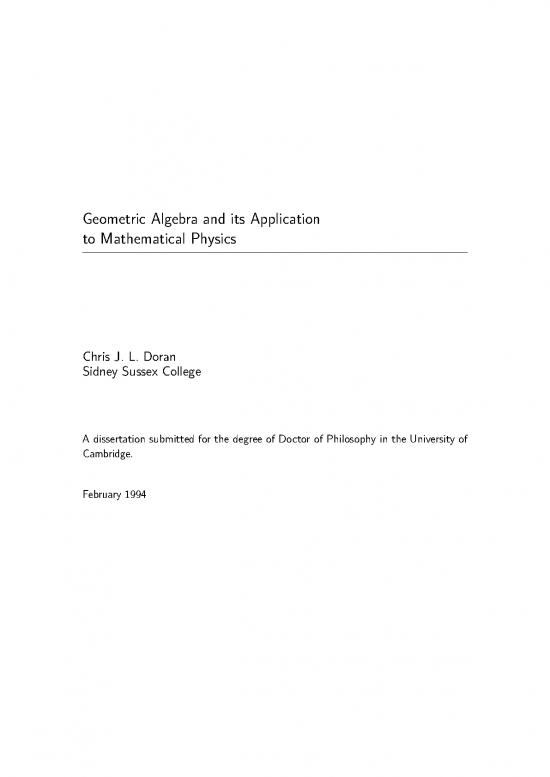 Geometric Algebra and its Application
to Mathematical Physics

Chris J. L. Doran
Sidney Sussex College

A dissertation submitted for the degree of Doctor of Philosophy in the University of Cambridge.

February 1994